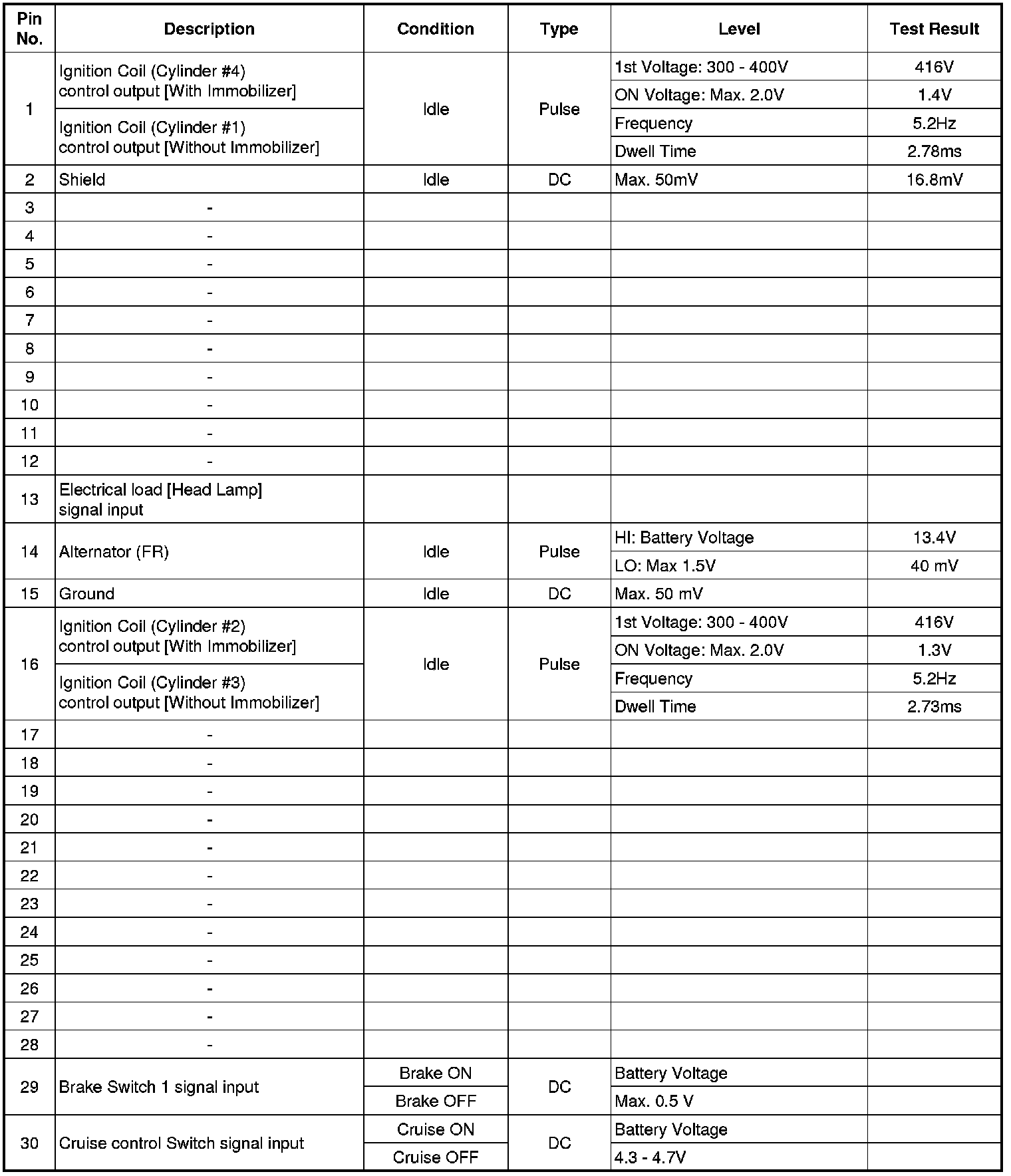 | Pin No. | Description | Condition | Type | Level | Test Result |
|---|---|---|---|---|---|
| 1 | Ignition Coil (Cylinder #4) control output [With Immobilizer] | Idle | Pulse | 1st Voltage: 300 - 400V | 416V |
| | | | | ON Voltage: Max. 2.0V | 1.4V |
| | Ignition Coil (Cylinder #1) control output [Without Immobilizer] | | | Frequency | 5.2Hz |
| | | | | Dwell Time | 2.78ms |
| 2 | Shield | Idle | DC | Max. 50mV | 16.8mV |
| 3 | - | | | | |
| 4 | - | | | | |
| 5 | - | | | | |
| 6 | - | | | | |
| 7 | - | | | | |
| 8 | - | | | | |
| 9 | - | | | | |
| 10 | - | | | | |
| 11 | - | | | | |
| 12 | - | | | | |
| 13 | Electrical load [Head Lamp] signal input | | | | |
| 14 | Alternator (FR) | Idle | Pulse | HI: Battery Voltage | 13.4V |
| | | | | LO: Max 1.5V | 40 mV |
| 15 | Ground | Idle | DC | Max. 50 mV | |
| 16 | Ignition Coil (Cylinder #2) control output [With Immobilizer] | Idle | Pulse | 1st Voltage: 300 - 400V | 416V |
| | | | | ON Voltage: Max. 2.0V | 1.3V |
| | Ignition Coil (Cylinder #3) control output [Without Immobilizer] | | | Frequency | 5.2Hz |
| | | | | Dwell Time | 2.73ms |
| 17 | - | | | | |
| 18 | - | | | | |
| 19 | - | | | | |
| 20 | - | | | | |
| 21 | - | | | | |
| 22 | - | | | | |
| 23 | - | | | | |
| 24 | - | | | | |
| 25 | - | | | | |
| 26 | - | | | | |
| 27 | - | | | | |
| 28 | - | | | | |
| 29 | Brake Switch 1 signal input | Brake ON | DC | Battery Voltage | |
| | | Brake OFF | | Max. 0.5 V | |
| 30 | Cruise control Switch signal input | Cruise ON | DC | Battery Voltage | |
| | | Cruise OFF | | 4.3 - 4.7V | |